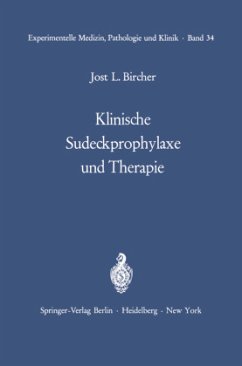 Experimentelle Medizin, Pathologie und Klinik · Band 34

Jost L. Bircher

Klinische Sudeckprophylaxe und Therapie

Springer-Verlag Berlin · Heidelberg · New York